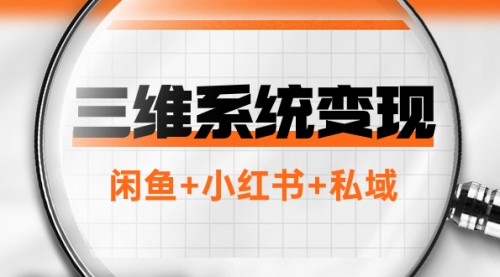 三维系统变现

闲鱼+小红书+私域